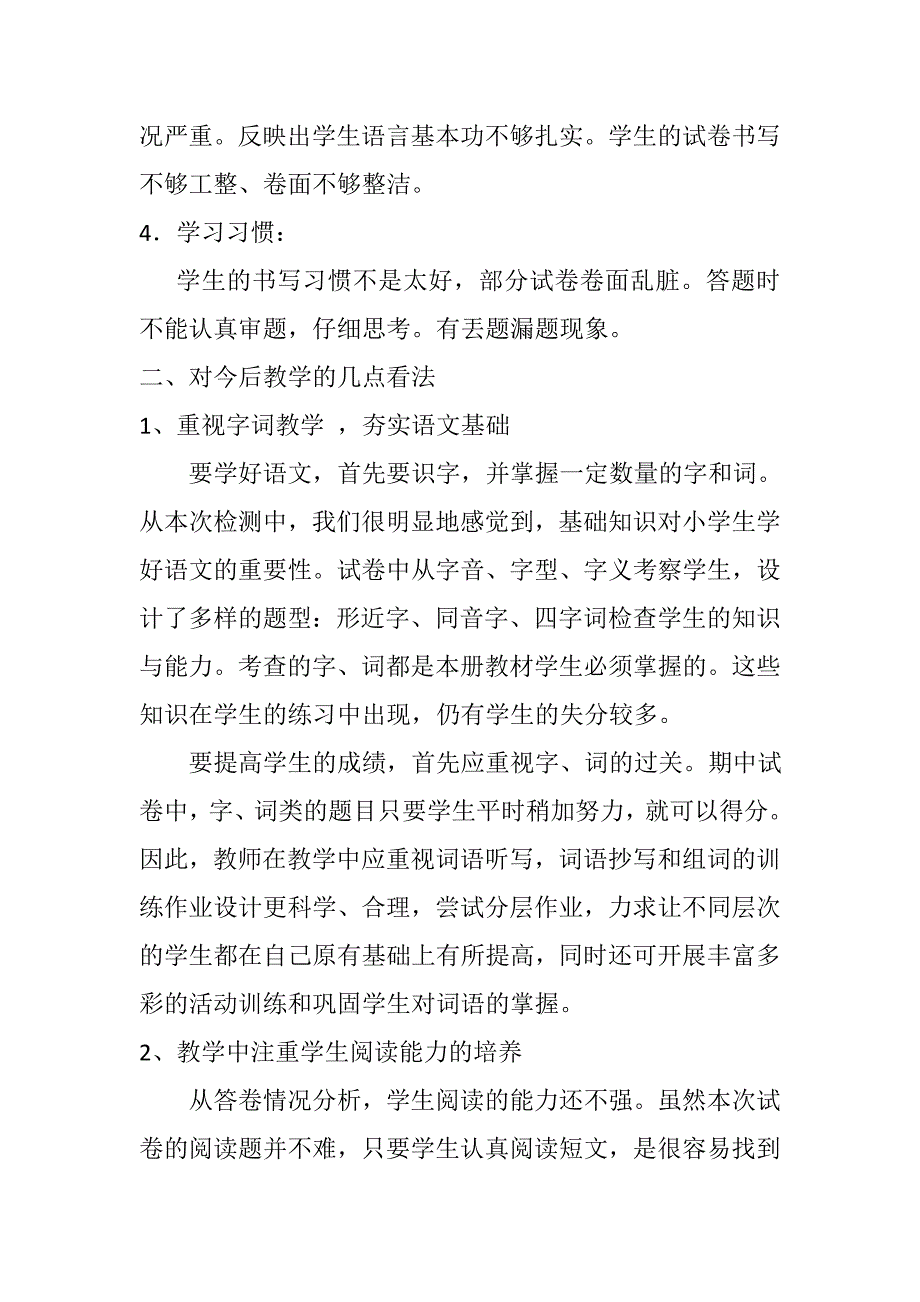 况严重。反映出学生语言基本功不够扎实。学生的试卷书写不够工整、卷面不够整洁。

4．学习习惯：

学生的书写习惯不是太好，部分试卷卷面乱脏。答题时不能认真审题，仔细思考。有丢题漏题现象。

二、对今后教学的几点看法

1、重视字词教学 ，夯实语文基础

要学好语文，首先要识字，并掌握一定数量的字和词。从本次检测中，我们很明显地感觉到，基础知识对小学生学好语文的重要性。试卷中从字音、字型、字义考察学生，设计了多样的题型：形近字、同音字、四字词检查学生的知识与能力。考查的字、词都是本册教材学生必须掌握的。这些知识在学生的练习中出现，仍有学生的失分较多。

要提高学生的成绩，首先应重视字、词的过关。期中试卷中，字、词类的题目只要学生平时稍加努力，就可以得分。因此，教师在教学中应重视词语听写，词语抄写和组词的训练作业设计更科学、合理，尝试分层作业，力求让不同层次的学生都在自己原有基础上有所提高，同时还可开展丰富多彩的活动训练和巩固学生对词语的掌握。

2、教学中注重学生阅读能力的培养

从答卷情况分析，学生阅读的能力还不强。虽然本次试卷的阅读题并不难，只要学生认真阅读短文，是很容易找到